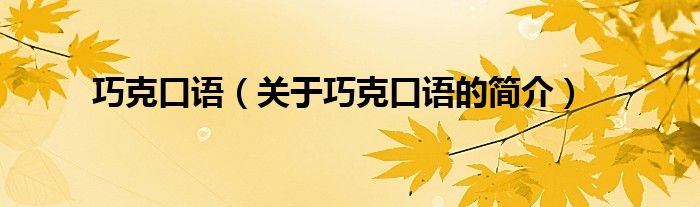 巧克口语（关于巧克口语的简介）